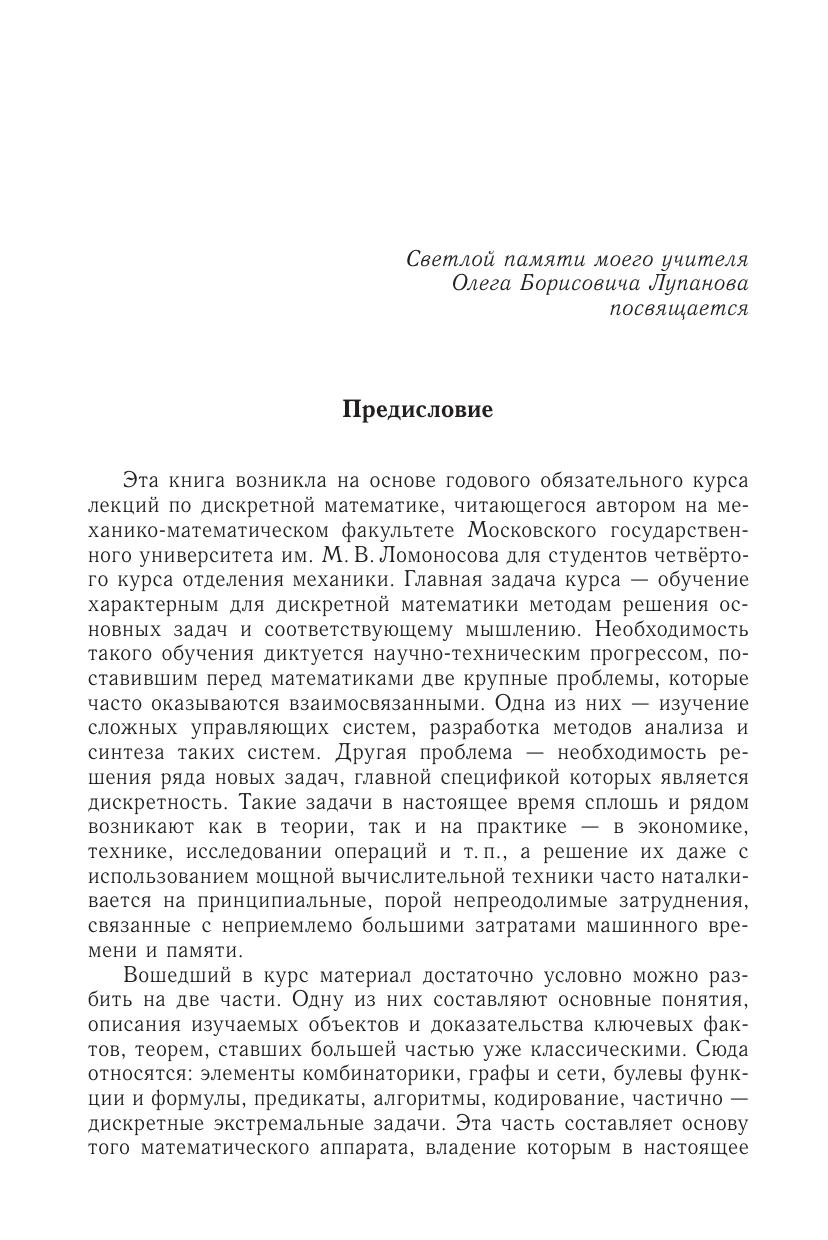 Светлой памяти моего учителя
Олега Борисовича Лупанова
посвящается

Предисловие

Эта книга возникла на основе годового обязательного курса лекций по дискретной математике, читающегося автором на механико-математическом факультете Московского государственного университета им. М. В. Ломоносова для студентов четвёртого курса отделения механики. Главная задача курса — обучение характерным для дискретной математики методам решения основных задач и соответствующему мышлению. Необходимость такого обучения диктуется научно-техническим прогрессом, поставившим перед математиками две крупные проблемы, которые часто оказываются взаимосвязанными. Одна из них — изучение сложных управляющих систем, разработка методов анализа и синтеза таких систем. Другая проблема — необходимость решения ряда новых задач, главной спецификой которых является дискретность. Такие задачи в настоящее время сплошь и рядом возникают как в теории, так и на практике — в экономике, технике, исследовании операций и т. п., а решение их даже с использованием мощной вычислительной техники часто наталкивается на принципиальные, порой непреодолимые затруднения, связанные с неприемлемо большими затратами машинного времени и памяти.

Вошедший в курс материал достаточно условно можно разбить на две части. Одну из них составляют основные понятия, описания изучаемых объектов и доказательства ключевых фактов, теорем, ставших большей частью уже классическими. Сюда относятся: элементы комбинаторики, графы и сети, булевы функции и формулы, предикаты, алгоритмы, кодирование, частично — дискретные экстремальные задачи. Эта часть составляет основу того математического аппарата, владение которым в настоящее